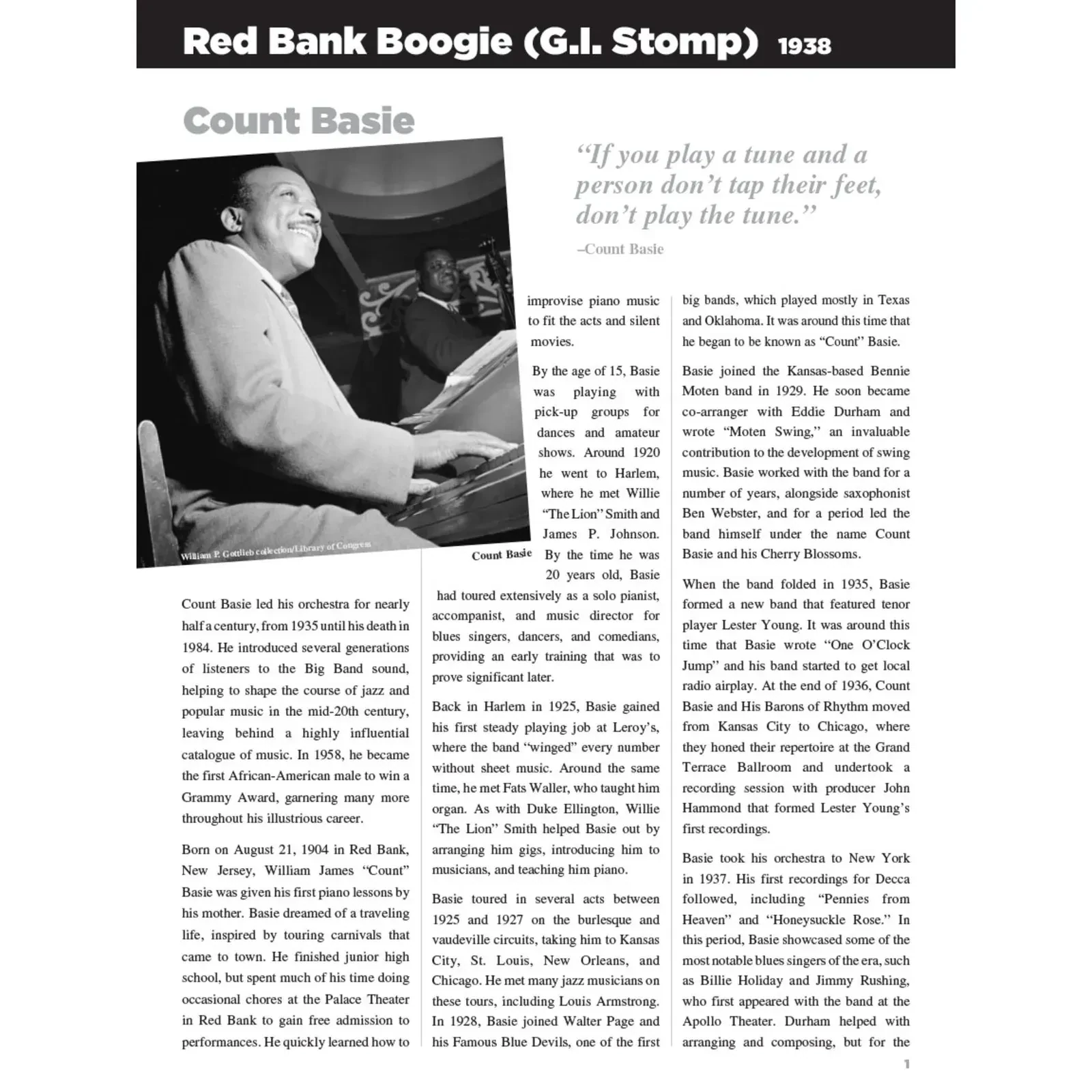 Red Bank Boogie (G.I. Stomp) 1938

Count Basie

"If you play a tune and a person don't tap their feet, don't play the tune."
–Count Basie

William P. Gottlieb collection/Library of Congress

Count Basie

Count Basie led his orchestra for nearly half a century, from 1935 until his death in 1984. He introduced several generations of listeners to the Big Band sound, helping to shape the course of jazz and popular music in the mid-20th century, leaving behind a highly influential catalogue of music. In 1958, he became the first African-American male to win a Grammy Award, garnering many more throughout his illustrious career.

Born on August 21, 1904 in Red Bank, New Jersey, William James "Count" Basie was given his first piano lessons by his mother. Basie dreamed of a traveling life, inspired by touring carnivals that came to town. He finished junior high school, but spent much of his time doing occasional chores at the Palace Theater in Red Bank to gain free admission to performances. He quickly learned how to improvise piano music to fit the acts and silent movies.

By the age of 15, Basie was playing with pick-up groups for dances and amateur shows. Around 1920 he went to Harlem, where he met Willie "The Lion" Smith and James P. Johnson. By the time he was 20 years old, Basie had toured extensively as a solo pianist, accompanist, and music director for blues singers, dancers, and comedians, providing an early training that was to prove significant later.

Back in Harlem in 1925, Basie gained his first steady playing job at Leroy's, where the band "winged" every number without sheet music. Around the same time, he met Fats Waller, who taught him organ. As with Duke Ellington, Willie "The Lion" Smith helped Basie out by arranging him gigs, introducing him to musicians, and teaching him piano.

Basie toured in several acts between 1925 and 1927 on the burlesque and vaudeville circuits, taking him to Kansas City, St. Louis, New Orleans, and Chicago. He met many jazz musicians on these tours, including Louis Armstrong. In 1928, Basie joined Walter Page and his Famous Blue Devils, one of the first big bands, which played mostly in Texas and Oklahoma. It was around this time that he began to be known as "Count" Basie.

Basie joined the Kansas-based Bennie Moten band in 1929. He soon became co-arranger with Eddie Durham and wrote "Moten Swing," an invaluable contribution to the development of swing music. Basie worked with the band for a number of years, alongside saxophonist Ben Webster, and for a period led the band himself under the name Count Basie and his Cherry Blossoms.

When the band folded in 1935, Basie formed a new band that featured tenor player Lester Young. It was around this time that Basie wrote "One O'Clock Jump" and his band started to get local radio airplay. At the end of 1936, Count Basie and His Barons of Rhythm moved from Kansas City to Chicago, where they honed their repertoire at the Grand Terrace Ballroom and undertook a recording session with producer John Hammond that formed Lester Young's first recordings.

Basie took his orchestra to New York in 1937. His first recordings for Decca followed, including "Pennies from Heaven" and "Honeysuckle Rose." In this period, Basie showcased some of the most notable blues singers of the era, such as Billie Holiday and Jimmy Rushing, who first appeared with the band at the Apollo Theater. Durham helped with arranging and composing, but for the

1